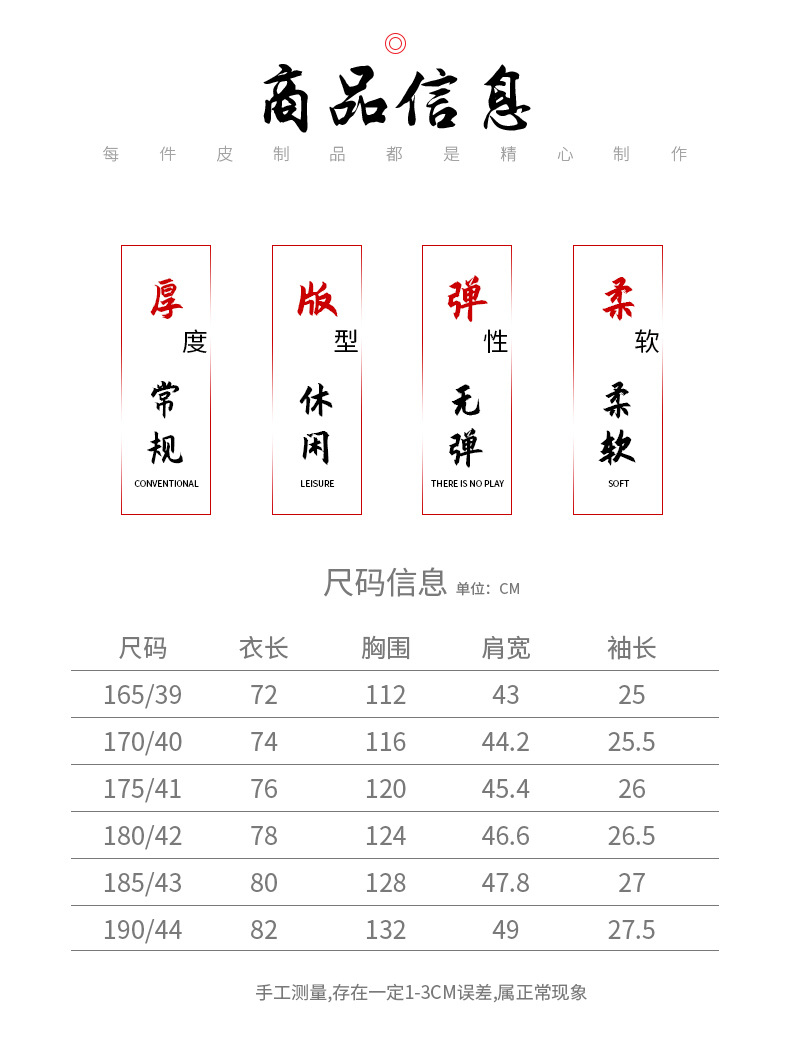 商品信息
每件皮制品都是精心制作

厚度
常规
CONVENTIONAL

版型
休闲
LEISURE

弹性
无弹
THERE IS NO PLAY

柔软
柔软
SOFT

尺码信息 单位：CM

| 尺码 | 衣长 | 胸围 | 肩宽 | 袖长 |
|---|---|---|---|---|
| 165/39 | 72 | 112 | 43 | 25 |
| 170/40 | 74 | 116 | 44.2 | 25.5 |
| 175/41 | 76 | 120 | 45.4 | 26 |
| 180/42 | 78 | 124 | 46.6 | 26.5 |
| 185/43 | 80 | 128 | 47.8 | 27 |
| 190/44 | 82 | 132 | 49 | 27.5 |

手工测量,存在一定1-3CM误差,属正常现象